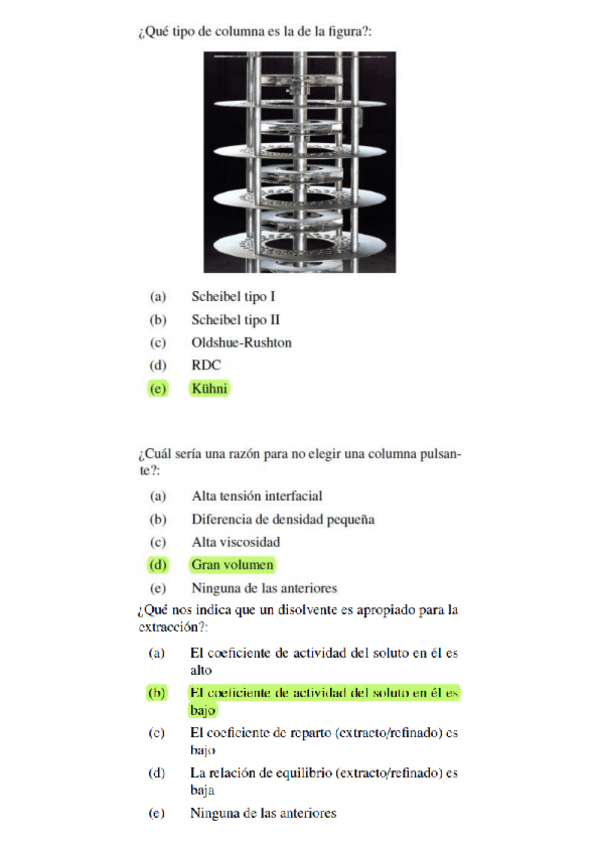 ¿Qué tipo de columna es la de la figura?:

(a) Scheibel tipo I
(b) Scheibel tipo II
(c) Oldshue-Rushton
(d) RDC
(e) Kühni

¿Cuál sería una razón para no elegir una columna pulsante?:

(a) Alta tensión interfacial
(b) Diferencia de densidad pequeña
(c) Alta viscosidad
(d) Gran volumen
(e) Ninguna de las anteriores

¿Qué nos indica que un disolvente es apropiado para la extracción?:

(a) El coeficiente de actividad del soluto en él es alto
(b) El coeficiente de actividad del soluto en él es bajo
(c) El coeficiente de reparto (extracto/refinado) es bajo
(d) La relación de equilibrio (extracto/refinado) es baja
(e) Ninguna de las anteriores